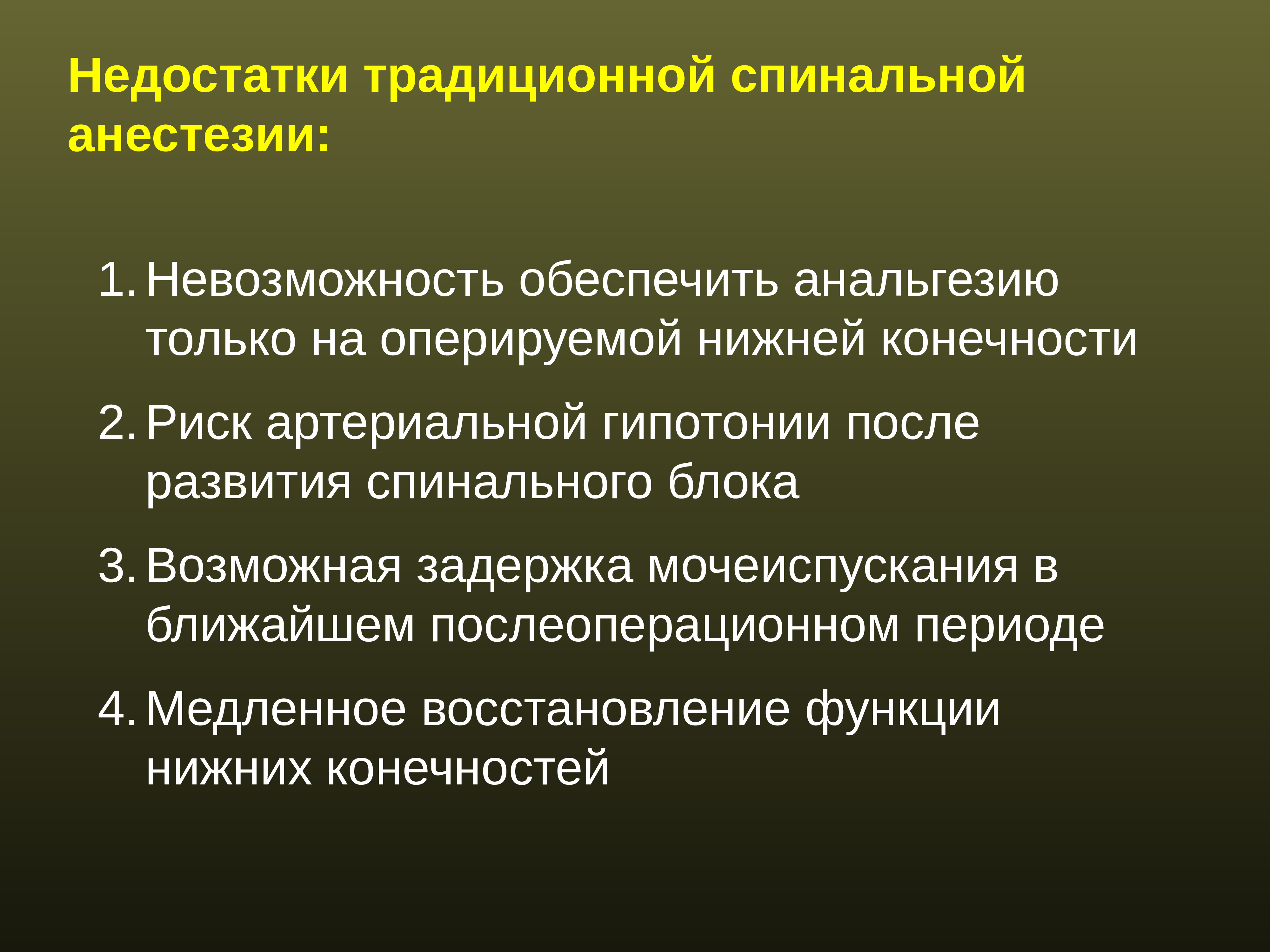 Недостатки традиционной спинальной анестезии:

1. Невозможность обеспечить анальгезию только на оперируемой нижней конечности
2. Риск артериальной гипотонии после развития спинального блока
3. Возможная задержка мочеиспускания в ближайшем послеоперационном периоде
4. Медленное восстановление функции нижних конечностей